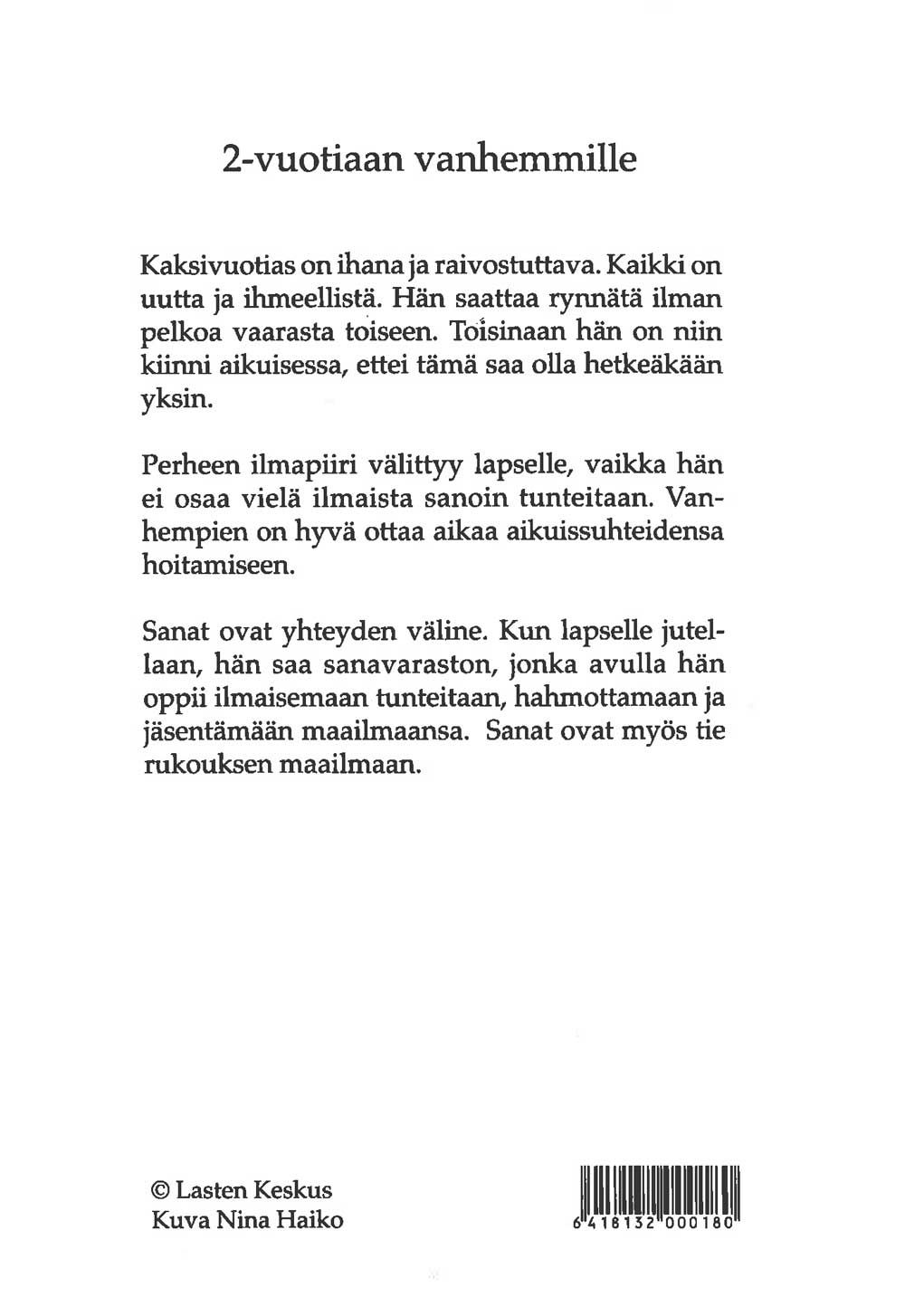 2-vuotiaan vanhemmille

Kaksivuotias on ihana ja raivostuttava. Kaikki on uutta ja ihmeellistä. Hän saattaa rynnätä ilman pelkoa vaarasta toiseen. Toisinaan hän on niin kiinni aikuisessa, ettei tämä saa olla hetkeäkään yksin.

Perheen ilmapiiri välittyy lapselle, vaikka hän ei osaa vielä ilmaista sanoin tunteitaan. Vanhempien on hyvä ottaa aikaa aikuissuhteidensa hoitamiseen.

Sanat ovat yhteyden väline. Kun lapselle jutellaan, hän saa sanavaraston, jonka avulla hän oppii ilmaisemaan tunteitaan, hahmottamaan ja jäsentämään maailmaansa. Sanat ovat myös tie rukouksen maailmaan.

© Lasten Keskus
Kuva Nina Haiko

6 418132 000180